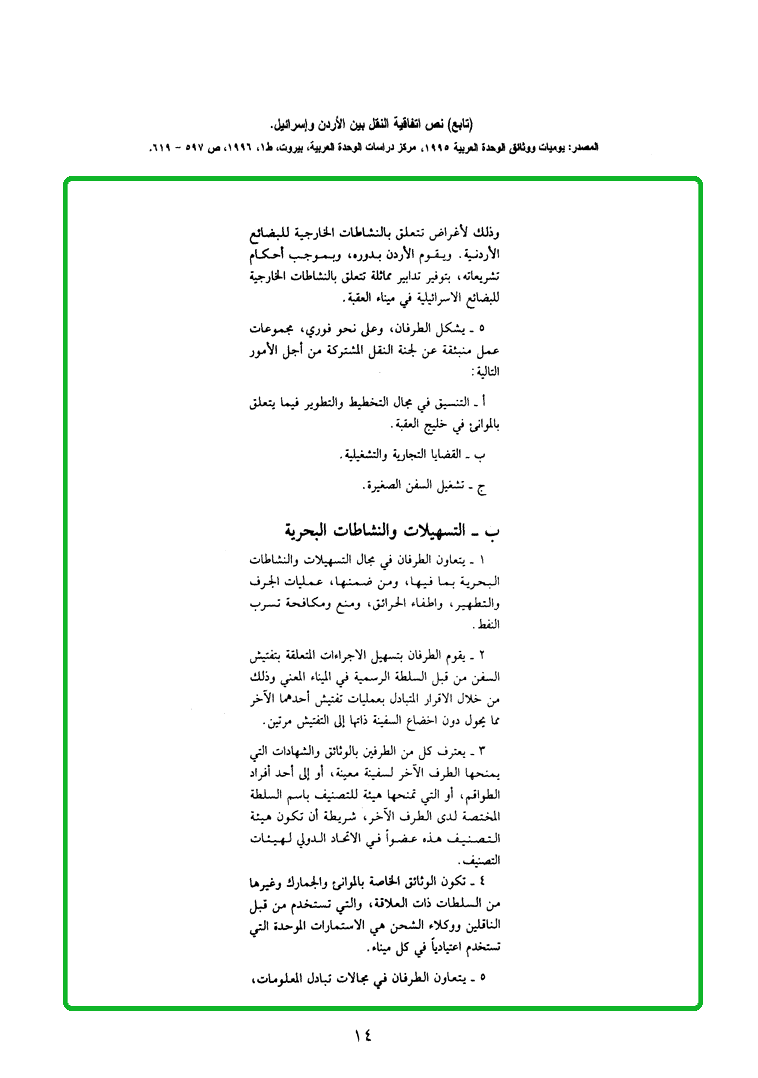 (تابع) نص اتفاقية النقل بين الأردن وإسرائيل.

المصدر: يوميات ووثائق الوحدة العربية ١٩٩٥، مركز دراسات الوحدة العربية، بيروت، ط١، ١٩٩٦، ص ٥٩٧ - ٦١٩.

وذلك لأغراض تتعلق بالنشاطات الخارجية للبضائع الأردنية. ويقوم الأردن بدوره، وبموجب أحكام تشريعاته، بتوفير تدابير مماثلة تتعلق بالنشاطات الخارجية للبضائع الاسرائيلية في ميناء العقبة.

٥ ـ يشكل الطرفان، وعلى نحو فوري، مجموعات عمل منبثقة عن لجنة النقل المشتركة من أجل الأمور التالية:

أ ـ التنسيق في مجال التخطيط والتطوير فيما يتعلق بالموانئ في خليج العقبة.

ب ـ القضايا التجارية والتشغيلية.

ج ـ تشغيل السفن الصغيرة.

ب ـ التسهيلات والنشاطات البحرية

١ ـ يتعاون الطرفان في مجال التسهيلات والنشاطات البحرية بما فيها، ومن ضمنها، عمليات الجرف والتطهير، واطفاء الحرائق، ومنع ومكافحة تسرب النفط.

٢ ـ يقوم الطرفان بتسهيل الاجراءات المتعلقة بتفتيش السفن من قبل السلطة الرسمية في الميناء المعني وذلك من خلال الاقرار المتبادل بعمليات تفتيش أحدهما الآخر مما يحول دون اخضاع السفينة ذاتها إلى التفتيش مرتين.

٣ ـ يعترف كل من الطرفين بالوثائق والشهادات التي يمنحها الطرف الآخر لسفينة معينة، أو إلى أحد أفراد الطواقم، أو التي تمنحها هيئة للتصنيف باسم السلطة المختصة لدى الطرف الآخر، شريطة أن تكون هيئة التصنيف هذه عضواً في الاتحاد الدولي لهيئات التصنيف.

٤ ـ تكون الوثائق الخاصة بالموانئ والجمارك وغيرها من السلطات ذات العلاقة، والتي تستخدم من قبل الناقلين ووكلاء الشحن هي الاستمارات الموحدة التي تستخدم اعتيادياً في كل ميناء.

٥ ـ يتعاون الطرفان في مجالات تبادل المعلومات،

١٤